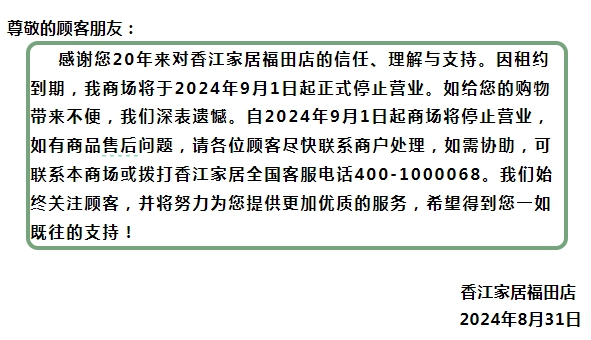 尊敬的顾客朋友：

感谢您20年来对香江家居福田店的信任、理解与支持。因租约到期，我商场将于2024年9月1日起正式停止营业。如给您的购物带来不便，我们深表遗憾。自2024年9月1日起商场将停止营业，如有商品售后问题，请各位顾客尽快联系商户处理，如需协助，可联系本商场或拨打香江家居全国客服电话400-1000068。我们始终关注顾客，并将努力为您提供更加优质的服务，希望得到您一如既往的支持！

香江家居福田店
2024年8月31日